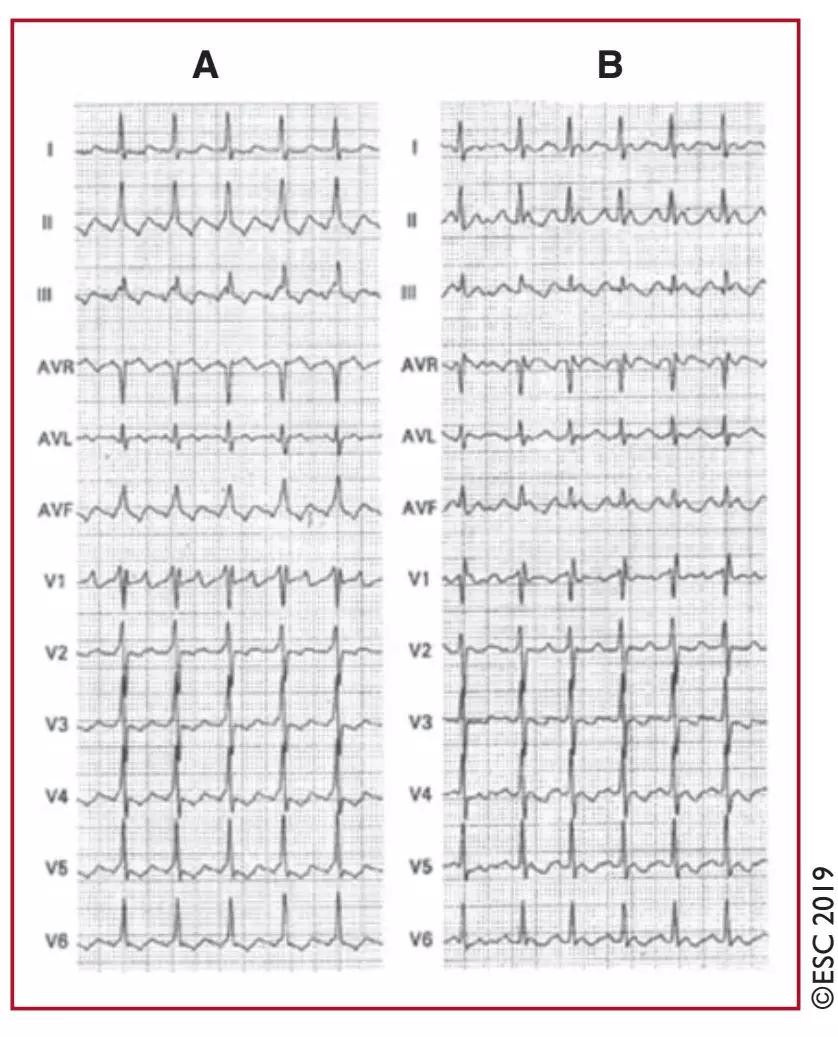 A

I
II
III
AVR
AVL
AVF
V1
V2
V3
V4
V5
V6

B

I
II
III
AVR
AVL
AVF
V1
V2
V3
V4
V5
V6

©ESC 2019